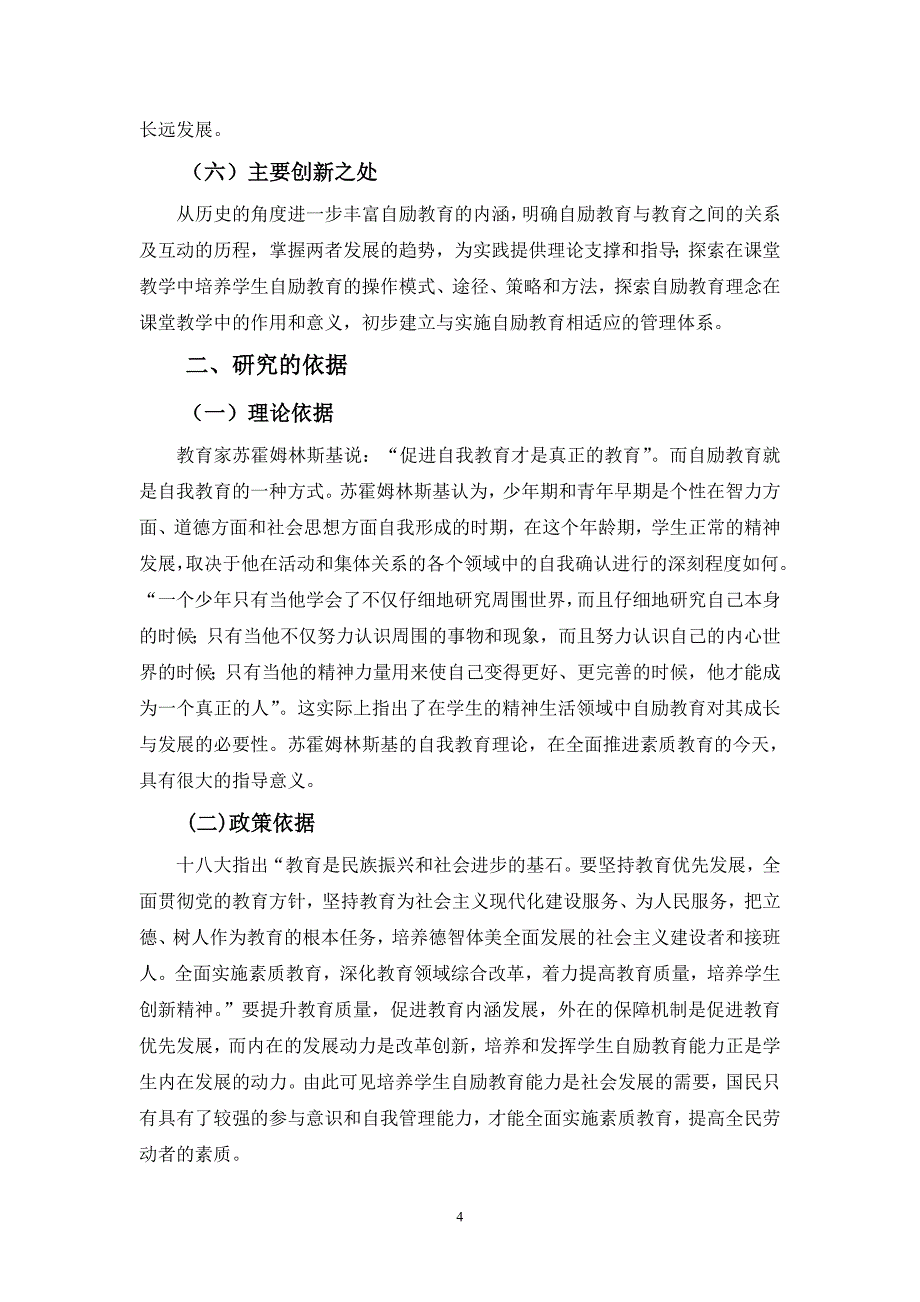 长远发展。

（六）主要创新之处

从历史的角度进一步丰富自励教育的内涵，明确自励教育与教育之间的关系及互动的历程，掌握两者发展的趋势，为实践提供理论支撑和指导；探索在课堂教学中培养学生自励教育的操作模式、途径、策略和方法，探索自励教育理念在课堂教学中的作用和意义，初步建立与实施自励教育相适应的管理体系。

二、研究的依据

（一）理论依据

教育家苏霍姆林斯基说：“促进自我教育才是真正的教育”。而自励教育就是自我教育的一种方式。苏霍姆林斯基认为，少年期和青年早期是个性在智力方面、道德方面和社会思想方面自我形成的时期，在这个年龄期，学生正常的精神发展，取决于他在活动和集体关系的各个领域中的自我确认进行的深刻程度如何。“一个少年只有当他学会了不仅仔细地研究周围世界，而且仔细地研究自己本身的时候；只有当他不仅努力认识周围的事物和现象，而且努力认识自己的内心世界的时候；只有当他的精神力量用来使自己变得更好、更完善的时候，他才能成为一个真正的人”。这实际上指出了在学生的精神生活领域中自励教育对其成长与发展的必要性。苏霍姆林斯基的自我教育理论，在全面推进素质教育的今天，具有很大的指导意义。

(二)政策依据

十八大指出“教育是民族振兴和社会进步的基石。要坚持教育优先发展，全面贯彻党的教育方针，坚持教育为社会主义现代化建设服务、为人民服务，把立德、树人作为教育的根本任务，培养德智体美全面发展的社会主义建设者和接班人。全面实施素质教育，深化教育领域综合改革，着力提高教育质量，培养学生创新精神。”要提升教育质量，促进教育内涵发展，外在的保障机制是促进教育优先发展，而内在的发展动力是改革创新，培养和发挥学生自励教育能力正是学生内在发展的动力。由此可见培养学生自励教育能力是社会发展的需要，国民只有具有了较强的参与意识和自我管理能力，才能全面实施素质教育，提高全民劳动者的素质。

4